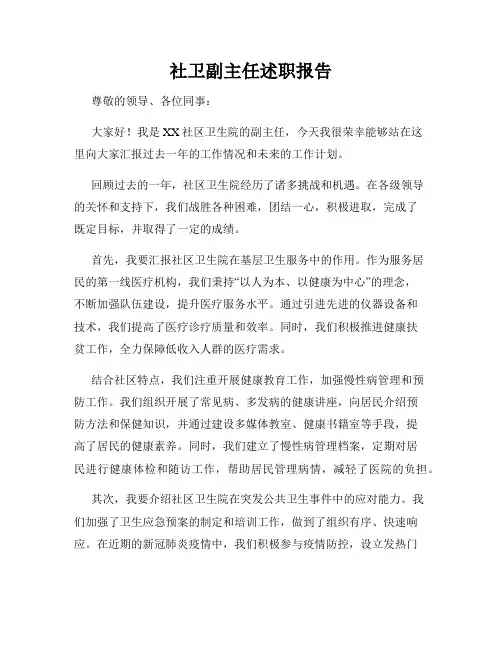 社卫副主任述职报告

尊敬的领导、各位同事：

大家好！我是XX社区卫生院的副主任，今天我很荣幸能够站在这里向大家汇报过去一年的工作情况和未来的工作计划。

回顾过去的一年，社区卫生院经历了诸多挑战和机遇。在各级领导的关怀和支持下，我们战胜各种困难，团结一心，积极进取，完成了既定目标，并取得了一定的成绩。

首先，我要汇报社区卫生院在基层卫生服务中的作用。作为服务居民的第一线医疗机构，我们秉持“以人为本、以健康为中心”的理念，不断加强队伍建设，提升医疗服务水平。通过引进先进的仪器设备和技术，我们提高了医疗诊疗质量和效率。同时，我们积极推进健康扶贫工作，全力保障低收入人群的医疗需求。

结合社区特点，我们注重开展健康教育工作，加强慢性病管理和预防工作。我们组织开展了常见病、多发病的健康讲座，向居民介绍预防方法和保健知识，并通过建设多媒体教室、健康书籍室等手段，提高了居民的健康素养。同时，我们建立了慢性病管理档案，定期对居民进行健康体检和随访工作，帮助居民管理病情，减轻了医院的负担。

其次，我要介绍社区卫生院在突发公共卫生事件中的应对能力。我们加强了卫生应急预案的制定和培训工作，做到了组织有序、快速响应。在近期的新冠肺炎疫情中，我们积极参与疫情防控，设立发热门